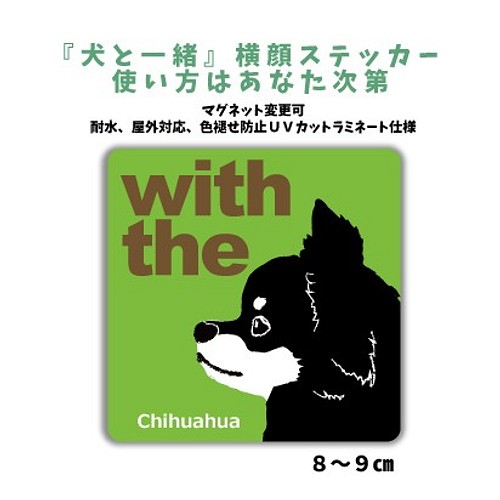 『犬と一緒』横顔ステッカー
使い方はあなた次第

マグネット変更可
耐水、屋外対応、色褪せ防止ＵＶカットラミネート仕様

with
the

Chihuahua

８～９㎝